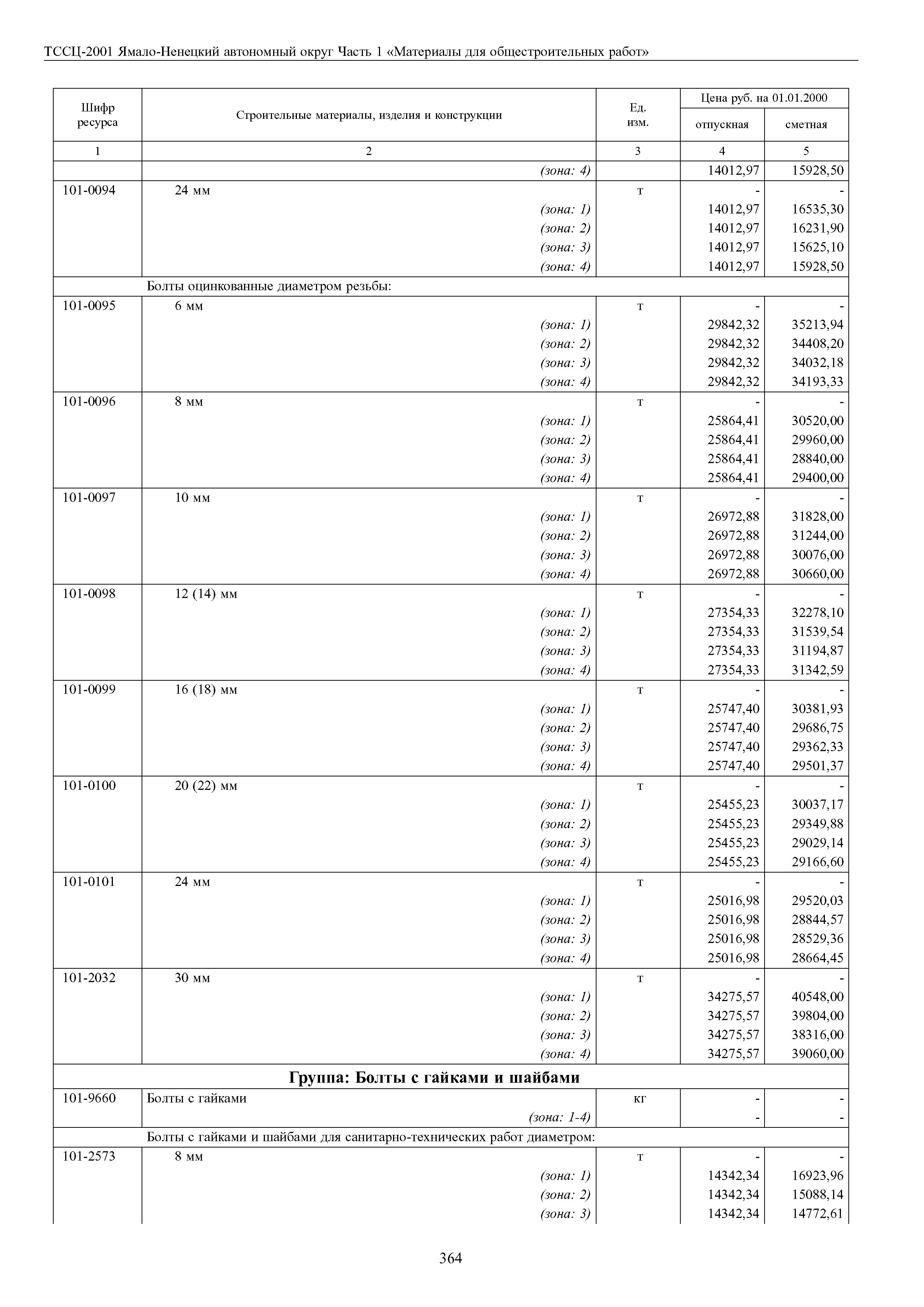 ТССЦ-2001 Ямало-Ненецкий автономный округ Часть 1 «Материалы для общестроительных работ»

| Шифр ресурса | Строительные материалы, изделия и конструкции | Ед. изм. | Цена руб. на 01.01.2000 отпускная | Цена руб. на 01.01.2000 сметная |
|---|---|---|---|---|
| 1 | 2 | 3 | 4 | 5 |
| | (зона: 4) | | 14012,97 | 15928,50 |
| 101-0094 | 24 мм | т | - | - |
| | (зона: 1) | | 14012,97 | 16535,30 |
| | (зона: 2) | | 14012,97 | 16231,90 |
| | (зона: 3) | | 14012,97 | 15625,10 |
| | (зона: 4) | | 14012,97 | 15928,50 |
| | Болты оцинкованные диаметром резьбы: | | | |
| 101-0095 | 6 мм | т | - | - |
| | (зона: 1) | | 29842,32 | 35213,94 |
| | (зона: 2) | | 29842,32 | 34408,20 |
| | (зона: 3) | | 29842,32 | 34032,18 |
| | (зона: 4) | | 29842,32 | 34193,33 |
| 101-0096 | 8 мм | т | - | - |
| | (зона: 1) | | 25864,41 | 30520,00 |
| | (зона: 2) | | 25864,41 | 29960,00 |
| | (зона: 3) | | 25864,41 | 28840,00 |
| | (зона: 4) | | 25864,41 | 29400,00 |
| 101-0097 | 10 мм | т | - | - |
| | (зона: 1) | | 26972,88 | 31828,00 |
| | (зона: 2) | | 26972,88 | 31244,00 |
| | (зона: 3) | | 26972,88 | 30076,00 |
| | (зона: 4) | | 26972,88 | 30660,00 |
| 101-0098 | 12 (14) мм | т | - | - |
| | (зона: 1) | | 27354,33 | 32278,10 |
| | (зона: 2) | | 27354,33 | 31539,54 |
| | (зона: 3) | | 27354,33 | 31194,87 |
| | (зона: 4) | | 27354,33 | 31342,59 |
| 101-0099 | 16 (18) мм | т | - | - |
| | (зона: 1) | | 25747,40 | 30381,93 |
| | (зона: 2) | | 25747,40 | 29686,75 |
| | (зона: 3) | | 25747,40 | 29362,33 |
| | (зона: 4) | | 25747,40 | 29501,37 |
| 101-0100 | 20 (22) мм | т | - | - |
| | (зона: 1) | | 25455,23 | 30037,17 |
| | (зона: 2) | | 25455,23 | 29349,88 |
| | (зона: 3) | | 25455,23 | 29029,14 |
| | (зона: 4) | | 25455,23 | 29166,60 |
| 101-0101 | 24 мм | т | - | - |
| | (зона: 1) | | 25016,98 | 29520,03 |
| | (зона: 2) | | 25016,98 | 28844,57 |
| | (зона: 3) | | 25016,98 | 28529,36 |
| | (зона: 4) | | 25016,98 | 28664,45 |
| 101-2032 | 30 мм | т | - | - |
| | (зона: 1) | | 34275,57 | 40548,00 |
| | (зона: 2) | | 34275,57 | 39804,00 |
| | (зона: 3) | | 34275,57 | 38316,00 |
| | (зона: 4) | | 34275,57 | 39060,00 |
| | Группа: Болты с гайками и шайбами | | | |
| 101-9660 | Болты с гайками | кг | - | - |
| | (зона: 1-4) | | - | - |
| | Болты с гайками и шайбами для санитарно-технических работ диаметром: | | | |
| 101-2573 | 8 мм | т | - | - |
| | (зона: 1) | | 14342,34 | 16923,96 |
| | (зона: 2) | | 14342,34 | 15088,14 |
| | (зона: 3) | | 14342,34 | 14772,61 |

364